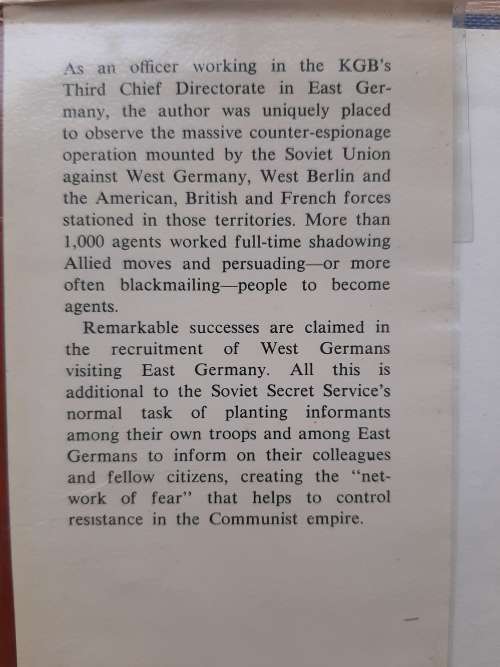 As an officer working in the KGB's Third Chief Directorate in East Germany, the author was uniquely placed to observe the massive counter-espionage operation mounted by the Soviet Union against West Germany, West Berlin and the American, British and French forces stationed in those territories. More than 1,000 agents worked full-time shadowing Allied moves and persuading—or more often blackmailing—people to become agents.

Remarkable successes are claimed in the recruitment of West Germans visiting East Germany. All this is additional to the Soviet Secret Service's normal task of planting informants among their own troops and among East Germans to inform on their colleagues and fellow citizens, creating the "network of fear" that helps to control resistance in the Communist empire.